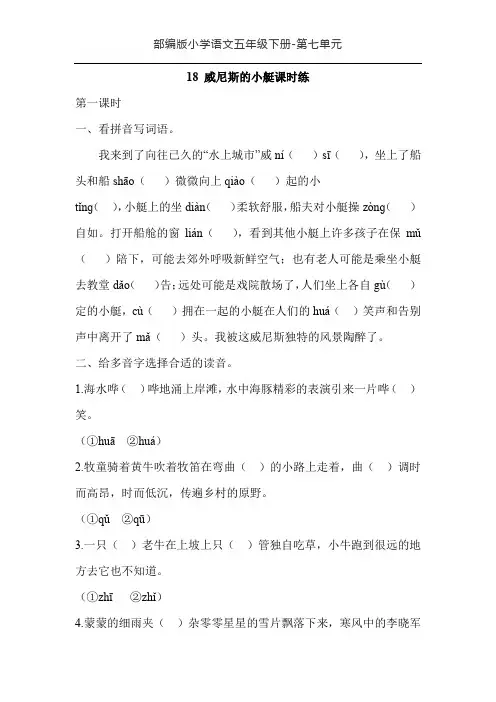 部编版小学语文五年级下册-第七单元

18 威尼斯的小艇课时练

第一课时

一、看拼音写词语。

我来到了向往已久的“水上城市”威 ní（　）sī（　），坐上了船头和船 shāo（　）微微向上 qiào（　）起的小 tǐng（　），小艇上的坐 diàn（　）柔软舒服，船夫对小艇操 zòng（　）自如。打开船舱的窗 lián（　），看到其他小艇上许多孩子在保 mǔ（　）陪下，可能去郊外呼吸新鲜空气；也有老人可能是乘坐小艇去教堂 dǎo（　）告；远处可能是戏院散场了，人们坐上各自 gù（　）定的小艇，cù（　）拥在一起的小艇在人们的 huá（　）笑声和告别声中离开了 mǎ（　）头。我被这威尼斯独特的风景陶醉了。

二、给多音字选择合适的读音。

1.海水哗（　）哗地涌上岸滩，水中海豚精彩的表演引来一片哗（　）笑。

（①huā　②huá）

2.牧童骑着黄牛吹着牧笛在弯曲（　）的小路上走着，曲（　）调时而高昂，时而低沉，传遍乡村的原野。

（①qǔ　②qū）

3.一只（　）老牛在上坡上只（　）管独自吃草，小牛跑到很远的地方去它也不知道。

（①zhī　②zhǐ）

4.蒙蒙的细雨夹（　）杂零零星星的雪片飘落下来，寒风中的李晓军